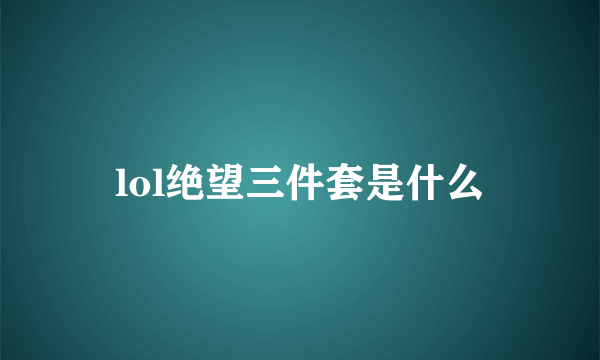 lol绝望三件套是什么